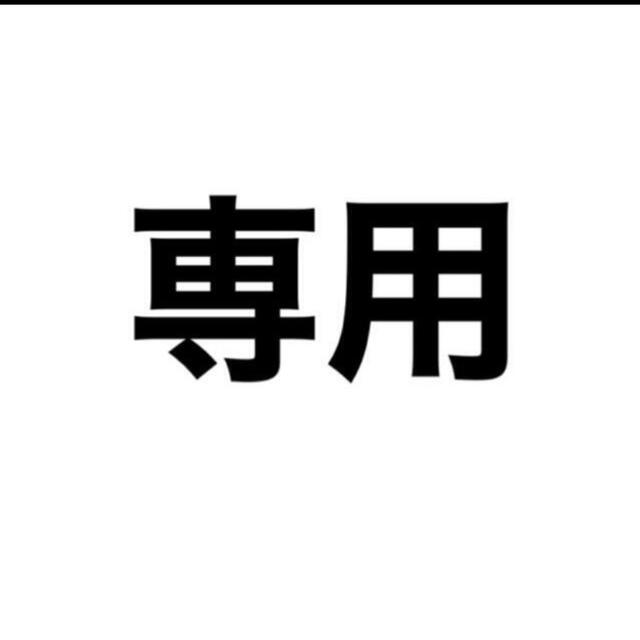 専用